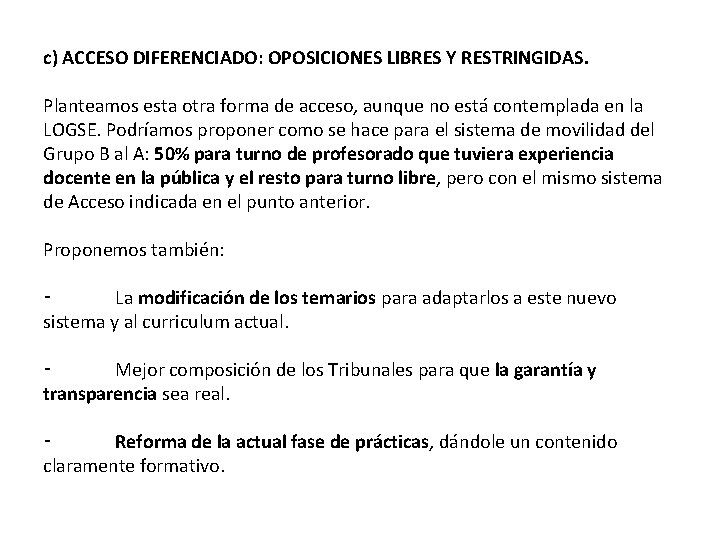 c) ACCESO DIFERENCIADO: OPOSICIONES LIBRES Y RESTRINGIDAS.

Planteamos esta otra forma de acceso, aunque no está contemplada en la LOGSE. Podríamos proponer como se hace para el sistema de movilidad del Grupo B al A: 50% para turno de profesorado que tuviera experiencia docente en la pública y el resto para turno libre, pero con el mismo sistema de Acceso indicada en el punto anterior.

Proponemos también:

- La modificación de los temarios para adaptarlos a este nuevo sistema y al curriculum actual.

- Mejor composición de los Tribunales para que la garantía y transparencia sea real.

- Reforma de la actual fase de prácticas, dándole un contenido claramente formativo.